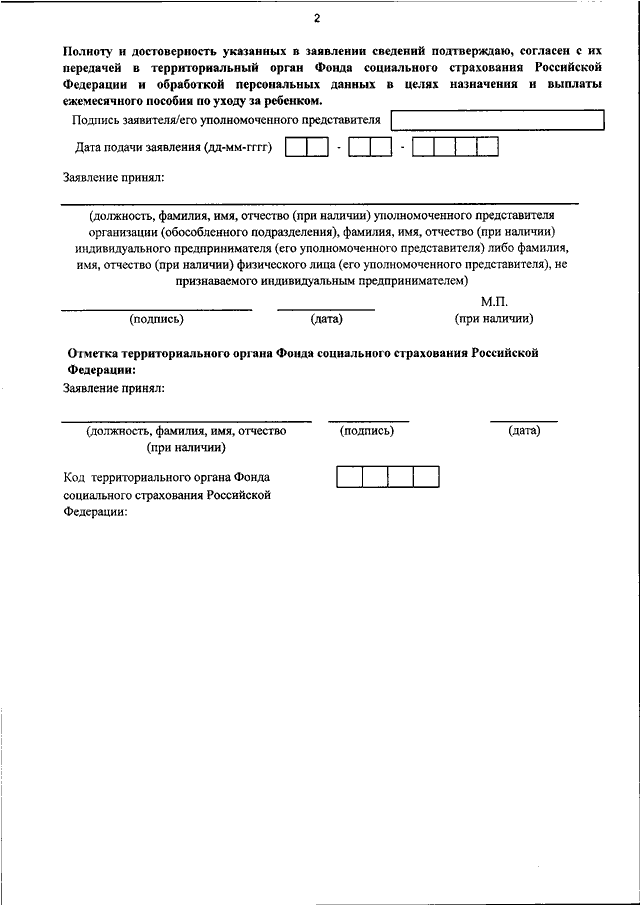 2

Полноту и достоверность указанных в заявлении сведений подтверждаю, согласен с их передачей в территориальный орган Фонда социального страхования Российской Федерации и обработкой персональных данных в целях назначения и выплаты ежемесячного пособия по уходу за ребенком.

Подпись заявителя/его уполномоченного представителя

Дата подачи заявления (дд-мм-гггг) - -

Заявление принял:

(должность, фамилия, имя, отчество (при наличии) уполномоченного представителя организации (обособленного подразделения), фамилия, имя, отчество (при наличии) индивидуального предпринимателя (его уполномоченного представителя) либо фамилия, имя, отчество (при наличии) физического лица (его уполномоченного представителя), не признаваемого индивидуальным предпринимателем)

(подпись) (дата) М.П. (при наличии)

Отметка территориального органа Фонда социального страхования Российской Федерации:

Заявление принял:

(должность, фамилия, имя, отчество (при наличии) (подпись) (дата)

Код территориального органа Фонда социального страхования Российской Федерации: